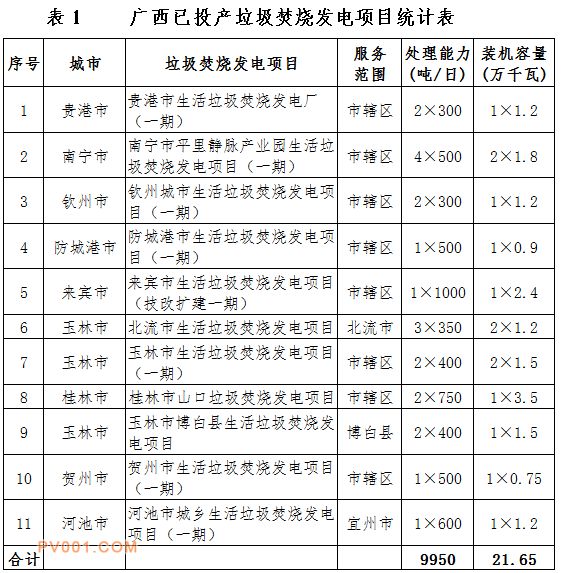 表 1　　广西已投产垃圾焚烧发电项目统计表

| 序号 | 城市 | 垃圾焚烧发电项目 | 服务范围 | 处理能力（吨/日） | 装机容量（万千瓦） |
|---|---|---|---|---|---|
| 1 | 贵港市 | 贵港市生活垃圾焚烧发电厂（一期） | 市辖区 | 2×300 | 1×1.2 |
| 2 | 南宁市 | 南宁市平里静脉产业园生活垃圾焚烧发电项目（一期） | 市辖区 | 4×500 | 2×1.8 |
| 3 | 钦州市 | 钦州城市生活垃圾焚烧发电项目（一期） | 市辖区 | 2×300 | 1×1.2 |
| 4 | 防城港市 | 防城港市生活垃圾焚烧发电项目（一期） | 市辖区 | 1×500 | 1×0.9 |
| 5 | 来宾市 | 来宾市生活垃圾焚烧发电项目（技改扩建一期） | 市辖区 | 1×1000 | 1×2.4 |
| 6 | 玉林市 | 北流市生活垃圾焚烧发电项目 | 北流市 | 3×350 | 2×1.2 |
| 7 | 玉林市 | 玉林市生活垃圾焚烧发电项目（一期） | 市辖区 | 2×400 | 2×1.5 |
| 8 | 桂林市 | 桂林市山口垃圾焚烧发电项目 | 市辖区 | 2×750 | 1×3.5 |
| 9 | 玉林市 | 玉林市博白县生活垃圾焚烧发电项目 | 博白县 | 2×400 | 1×1.5 |
| 10 | 贺州市 | 贺州市生活垃圾焚烧发电项目（一期） | 市辖区 | 1×500 | 1×0.75 |
| 11 | 河池市 | 河池市城乡生活垃圾焚烧发电项目（一期） | 宜州市 | 1×600 | 1×1.2 |
| 合计 | | | | 9950 | 21.65 |

PV001.COM